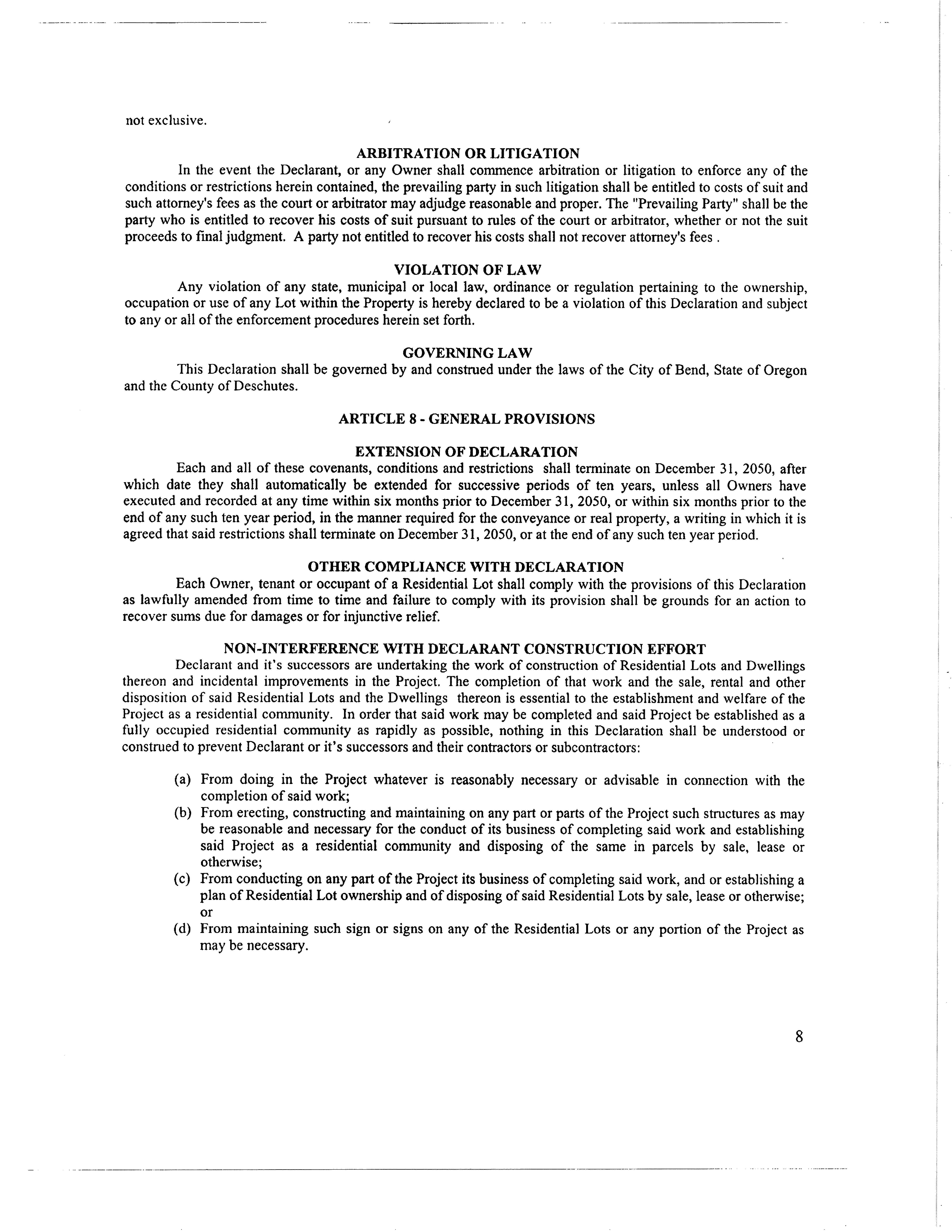 not exclusive.

ARBITRATION OR LITIGATION

In the event the Declarant, or any Owner shall commence arbitration or litigation to enforce any of the conditions or restrictions herein contained, the prevailing party in such litigation shall be entitled to costs of suit and such attorney's fees as the court or arbitrator may adjudge reasonable and proper. The "Prevailing Party" shall be the party who is entitled to recover his costs of suit pursuant to rules of the court or arbitrator, whether or not the suit proceeds to final judgment. A party not entitled to recover his costs shall not recover attorney's fees .

VIOLATION OF LAW

Any violation of any state, municipal or local law, ordinance or regulation pertaining to the ownership, occupation or use of any Lot within the Property is hereby declared to be a violation of this Declaration and subject to any or all of the enforcement procedures herein set forth.

GOVERNING LAW

This Declaration shall be governed by and construed under the laws of the City of Bend, State of Oregon and the County of Deschutes.

ARTICLE 8 - GENERAL PROVISIONS

EXTENSION OF DECLARATION

Each and all of these covenants, conditions and restrictions shall terminate on December 31, 2050, after which date they shall automatically be extended for successive periods of ten years, unless all Owners have executed and recorded at any time within six months prior to December 31, 2050, or within six months prior to the end of any such ten year period, in the manner required for the conveyance or real property, a writing in which it is agreed that said restrictions shall terminate on December 31, 2050, or at the end of any such ten year period.

OTHER COMPLIANCE WITH DECLARATION

Each Owner, tenant or occupant of a Residential Lot shall comply with the provisions of this Declaration as lawfully amended from time to time and failure to comply with its provision shall be grounds for an action to recover sums due for damages or for injunctive relief.

NON-INTERFERENCE WITH DECLARANT CONSTRUCTION EFFORT

Declarant and it's successors are undertaking the work of construction of Residential Lots and Dwellings thereon and incidental improvements in the Project. The completion of that work and the sale, rental and other disposition of said Residential Lots and the Dwellings thereon is essential to the establishment and welfare of the Project as a residential community. In order that said work may be completed and said Project be established as a fully occupied residential community as rapidly as possible, nothing in this Declaration shall be understood or construed to prevent Declarant or it's successors and their contractors or subcontractors:

(a) From doing in the Project whatever is reasonably necessary or advisable in connection with the completion of said work;
(b) From erecting, constructing and maintaining on any part or parts of the Project such structures as may be reasonable and necessary for the conduct of its business of completing said work and establishing said Project as a residential community and disposing of the same in parcels by sale, lease or otherwise;
(c) From conducting on any part of the Project its business of completing said work, and or establishing a plan of Residential Lot ownership and of disposing of said Residential Lots by sale, lease or otherwise; or
(d) From maintaining such sign or signs on any of the Residential Lots or any portion of the Project as may be necessary.

8